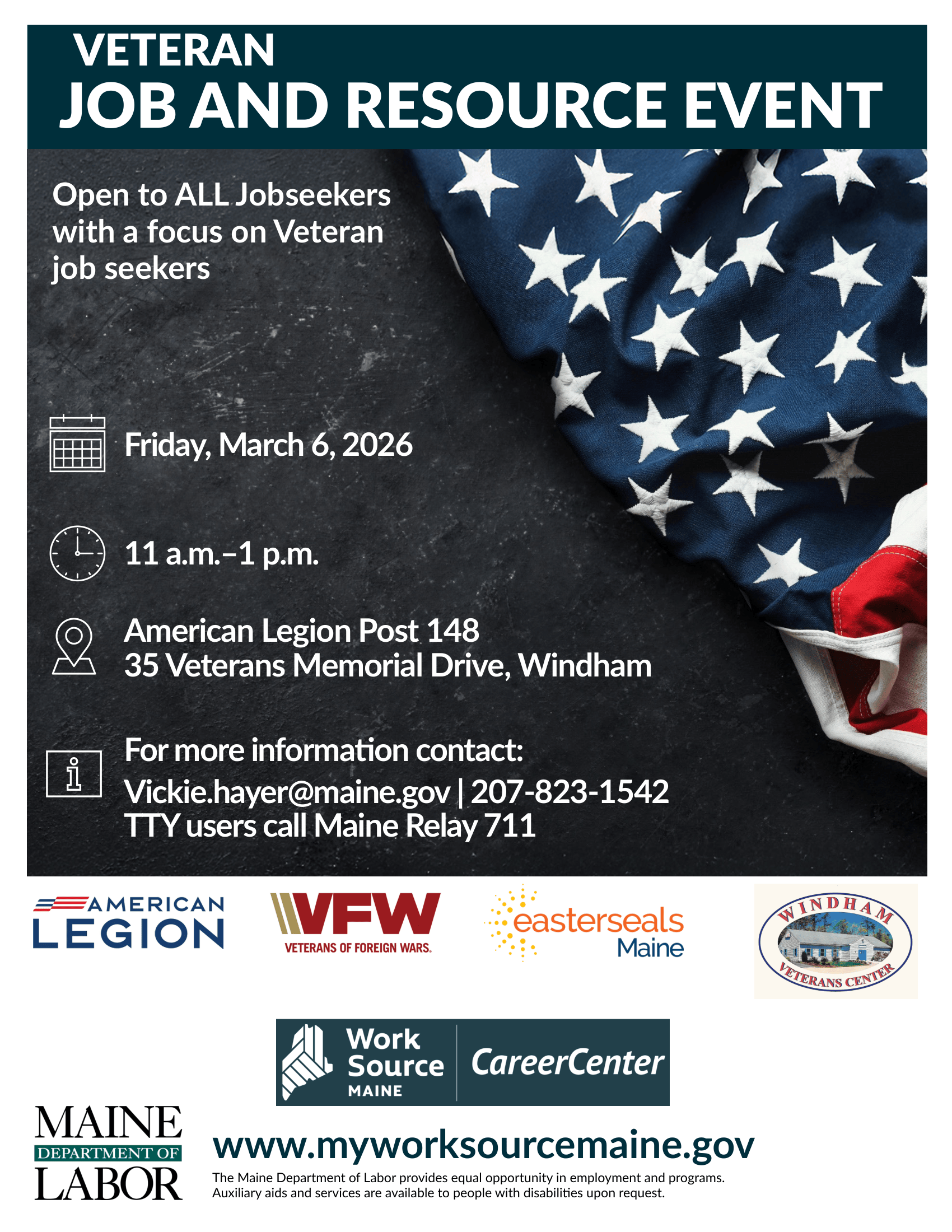 VETERAN
JOB AND RESOURCE EVENT

Open to ALL Jobseekers with a focus on Veteran job seekers

Friday, March 6, 2026

11 a.m.–1 p.m.

American Legion Post 148
35 Veterans Memorial Drive, Windham

For more information contact:
Vickie.hayer@maine.gov | 207-823-1542
TTY users call Maine Relay 711

AMERICAN
LEGION

VFW
VETERANS OF FOREIGN WARS.

easterseals
Maine

WINDHAM
VETERANS CENTER

Work
Source
MAINE
CareerCenter

MAINE
DEPARTMENT OF
LABOR

www.myworksourcemaine.gov

The Maine Department of Labor provides equal opportunity in employment and programs. Auxiliary aids and services are available to people with disabilities upon request.